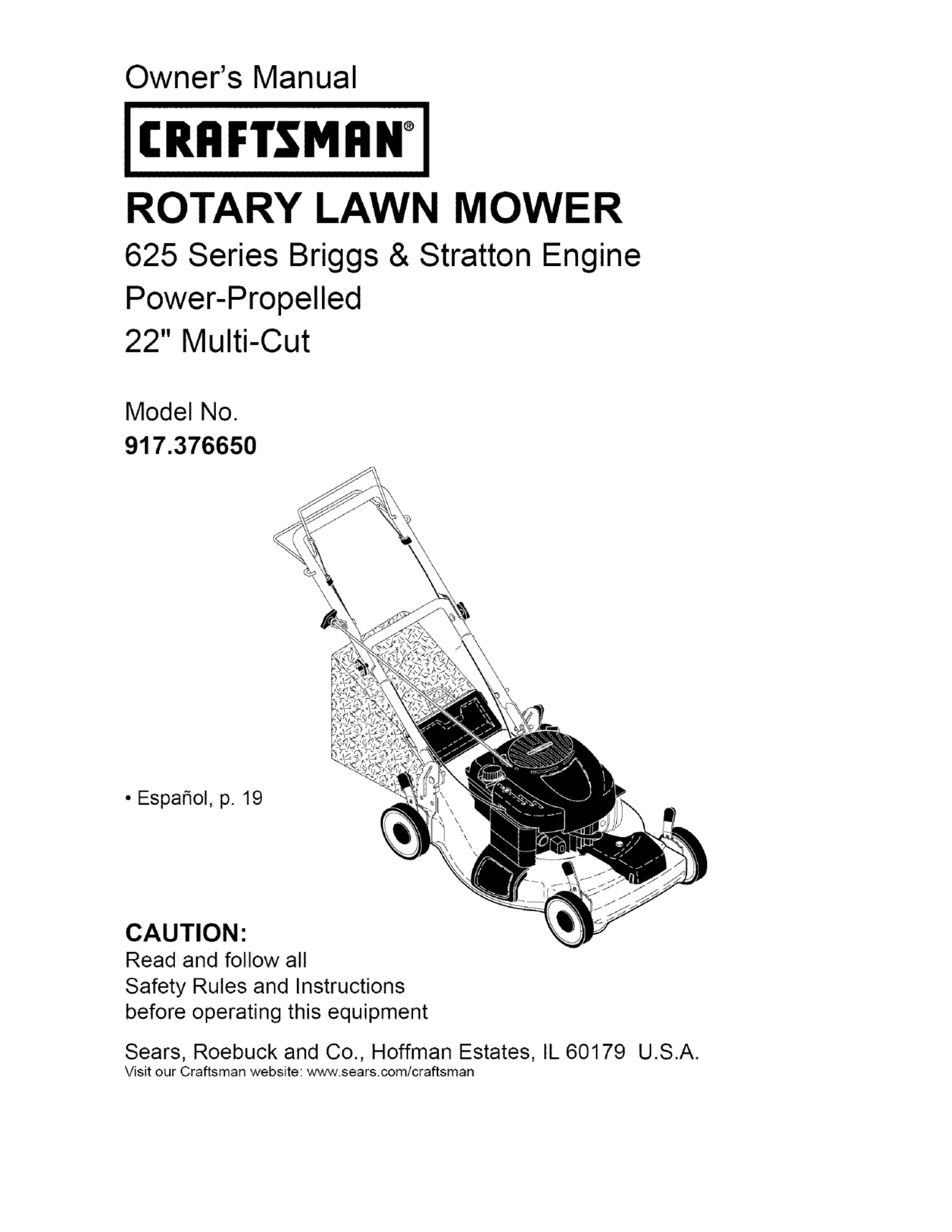 Owner's Manual

CRAFTSMAN®

ROTARY LAWN MOWER

625 Series Briggs & Stratton Engine
Power-Propelled
22" Multi-Cut

Model No.
917.376650

• Español, p. 19

CAUTION:
Read and follow all Safety Rules and Instructions before operating this equipment

Sears, Roebuck and Co., Hoffman Estates, IL 60179 U.S.A.
Visit our Craftsman website: www.sears.com/craftsman